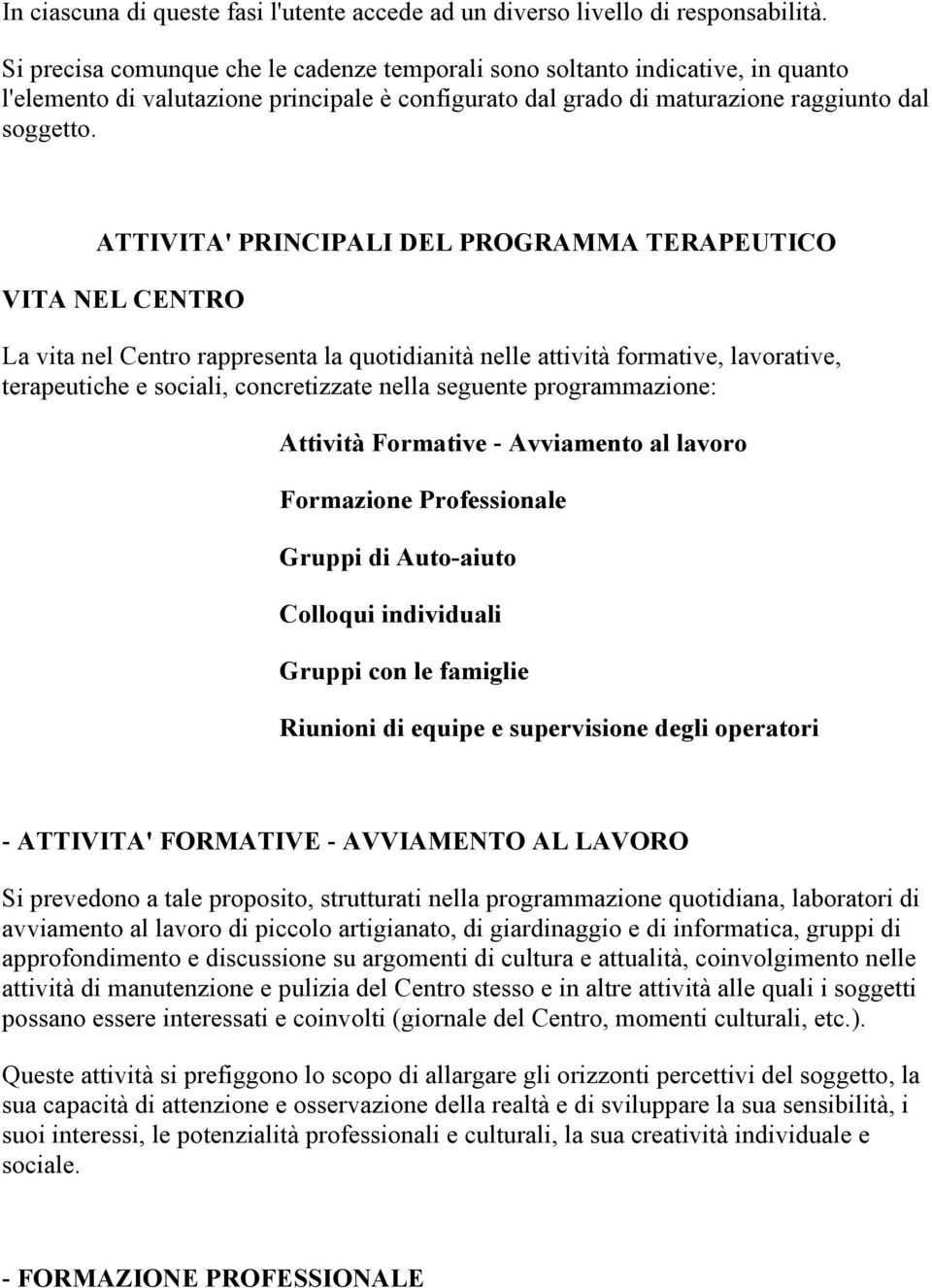 In ciascuna di queste fasi l'utente accede ad un diverso livello di responsabilità.

Si precisa comunque che le cadenze temporali sono soltanto indicative, in quanto l'elemento di valutazione principale è configurato dal grado di maturazione raggiunto dal soggetto.

ATTIVITA' PRINCIPALI DEL PROGRAMMA TERAPEUTICO

VITA NEL CENTRO

La vita nel Centro rappresenta la quotidianità nelle attività formative, lavorative, terapeutiche e sociali, concretizzate nella seguente programmazione:

Attività Formative - Avviamento al lavoro

Formazione Professionale

Gruppi di Auto-aiuto

Colloqui individuali

Gruppi con le famiglie

Riunioni di equipe e supervisione degli operatori

- ATTIVITA' FORMATIVE - AVVIAMENTO AL LAVORO

Si prevedono a tale proposito, strutturati nella programmazione quotidiana, laboratori di avviamento al lavoro di piccolo artigianato, di giardinaggio e di informatica, gruppi di approfondimento e discussione su argomenti di cultura e attualità, coinvolgimento nelle attività di manutenzione e pulizia del Centro stesso e in altre attività alle quali i soggetti possano essere interessati e coinvolti (giornale del Centro, momenti culturali, etc.).

Queste attività si prefiggono lo scopo di allargare gli orizzonti percettivi del soggetto, la sua capacità di attenzione e osservazione della realtà e di sviluppare la sua sensibilità, i suoi interessi, le potenzialità professionali e culturali, la sua creatività individuale e sociale.

- FORMAZIONE PROFESSIONALE